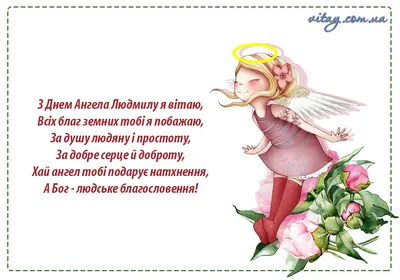 vitay.com.ua

З Днем Ангела Людмилу я вітаю,
Всіх благ земних тобі я побажаю,
За душу людяну і простоту,
За добре серце й доброту,
Хай ангел тобі подарує натхнення,
А Бог - людське благословення!